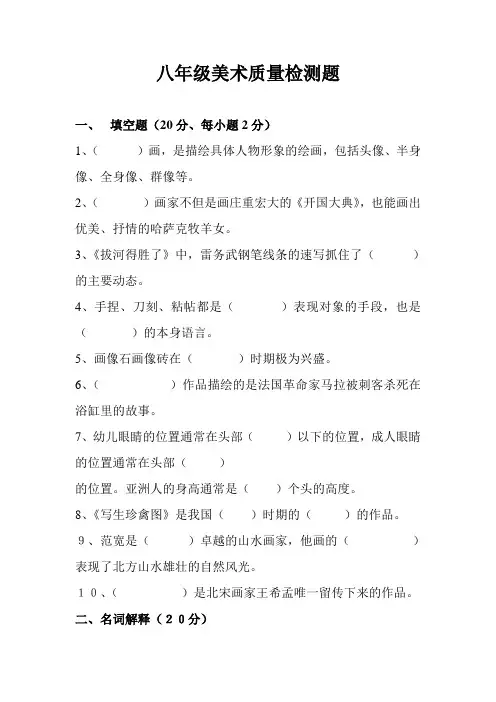 八年级美术质量检测题

一、 填空题（20 分、每小题 2 分）

1、（ ）画，是描绘具体人物形象的绘画，包括头像、半身像、全身像、群像等。

2、（ ）画家不但是画庄重宏大的《开国大典》，也能画出优美、抒情的哈萨克牧羊女。

3、《拔河得胜了》中，雷务武钢笔线条的速写抓住了（ ）的主要动态。

4、手捏、刀刻、粘帖都是（ ）表现对象的手段，也是（ ）的本身语言。

5、画像石画像砖在（ ）时期极为兴盛。

6、（ ）作品描绘的是法国革命家马拉被刺客杀死在浴缸里的故事。

7、幼儿眼睛的位置通常在头部（ ）以下的位置，成人眼睛的位置通常在头部（ ）

的位置。亚洲人的身高通常是（ ）个头的高度。

8、《写生珍禽图》是我国（ ）时期的（ ）的作品。

9、范宽是（ ）卓越的山水画家，他画的（ ）表现了北方山水雄壮的自然风光。

10、（ ）是北宋画家王希孟唯一留传下来的作品。

二、名词解释（20分）